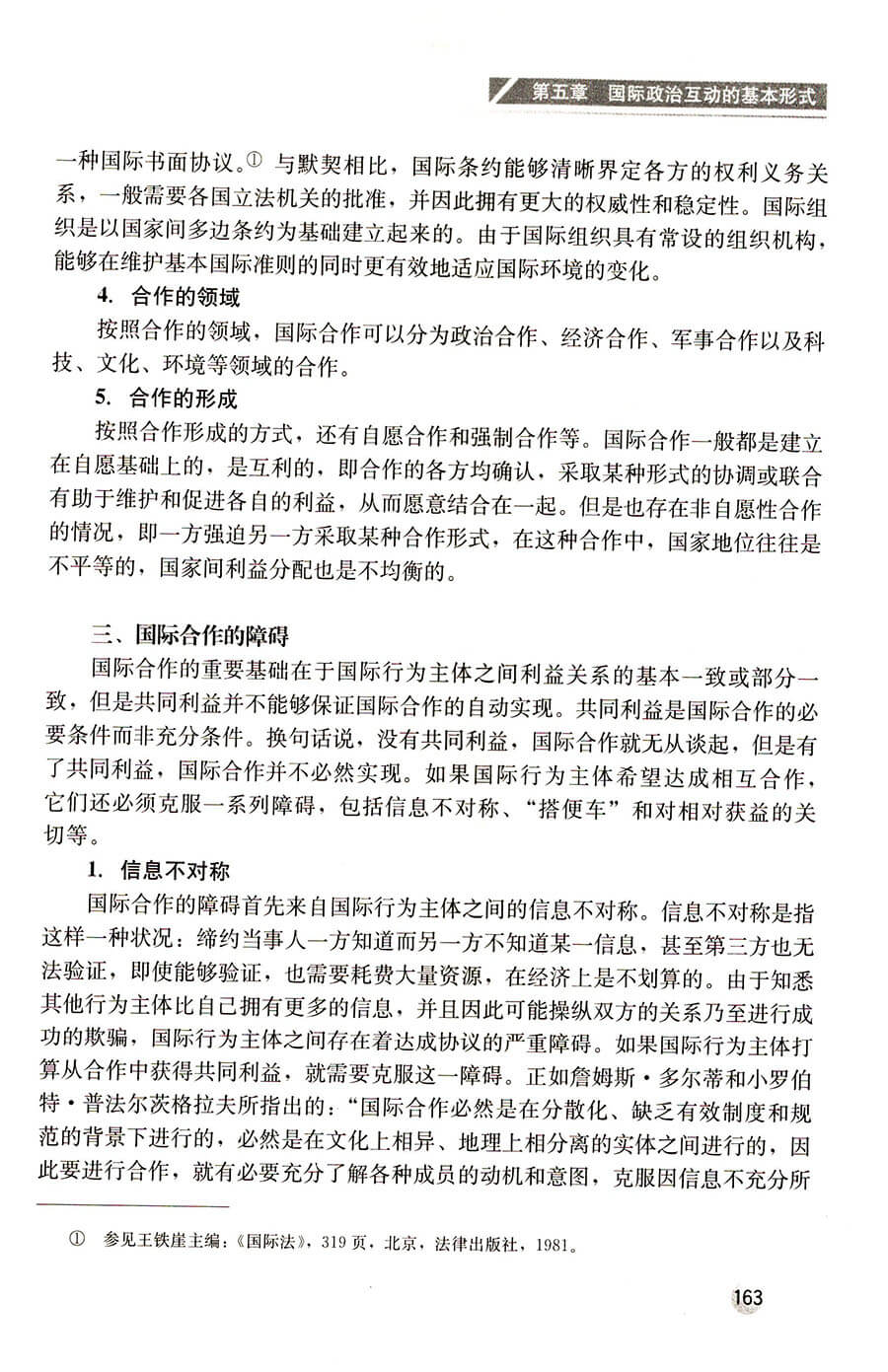 第五章 国际政治互动的基本形式

一种国际书面协议。① 与默契相比，国际条约能够清晰界定各方的权利义务关系，一般需要各国立法机关的批准，并因此拥有更大的权威性和稳定性。国际组织是以国家间多边条约为基础建立起来的。由于国际组织具有常设的组织机构，能够在维护基本国际准则的同时更有效地适应国际环境的变化。

4. 合作的领域

按照合作的领域，国际合作可以分为政治合作、经济合作、军事合作以及科技、文化、环境等领域的合作。

5. 合作的形成

按照合作形成的方式，还有自愿合作和强制合作等。国际合作一般都是建立在自愿基础上的，是互利的，即合作的各方均确认，采取某种形式的协调或联合有助于维护和促进各自的利益，从而愿意结合在一起。但是也存在非自愿性合作的情况，即一方强迫另一方采取某种合作形式，在这种合作中，国家地位往往是不平等的，国家间利益分配也是不均衡的。

三、国际合作的障碍

国际合作的重要基础在于国际行为主体之间利益关系的基本一致或部分一致，但是共同利益并不能够保证国际合作的自动实现。共同利益是国际合作的必要条件而非充分条件。换句话说，没有共同利益，国际合作就无从谈起，但是有了共同利益，国际合作并不必然实现。如果国际行为主体希望达成相互合作，它们还必须克服一系列障碍，包括信息不对称、“搭便车”和对相对获益的关切等。

1. 信息不对称

国际合作的障碍首先来自国际行为主体之间的信息不对称。信息不对称是指这样一种状况：缔约当事人一方知道而另一方不知道某一信息，甚至第三方也无法验证，即使能够验证，也需要耗费大量资源，在经济上是不划算的。由于知悉其他行为主体比自己拥有更多的信息，并且因此可能操纵双方的关系乃至进行成功的欺骗，国际行为主体之间存在着达成协议的严重障碍。如果国际行为主体打算从合作中获得共同利益，就需要克服这一障碍。正如詹姆斯·多尔蒂和小罗伯特·普法尔茨格拉夫所指出的：“国际合作必然是在分散化、缺乏有效制度和规范的背景下进行的，必然是在文化上相异、地理上相分离的实体之间进行的，因此要进行合作，就有必要充分了解各种成员的动机和意图，克服因信息不充分所

① 参见王铁崖主编：《国际法》，319页，北京，法律出版社，1981。

163